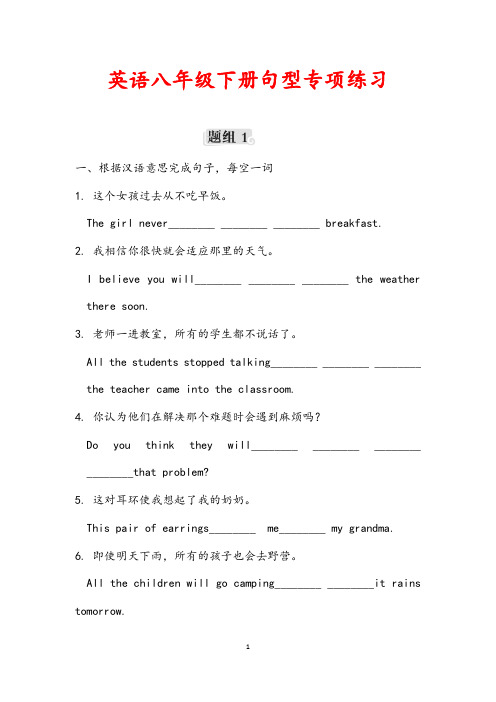 英语八年级下册句型专项练习

题组 1

一、根据汉语意思完成句子，每空一词

1. 这个女孩过去从不吃早饭。

The girl never________ ________ ________ breakfast.

2. 我相信你很快就会适应那里的天气。

I believe you will________ ________ ________ the weather there soon.

3. 老师一进教室，所有的学生都不说话了。

All the students stopped talking________ ________ ________ the teacher came into the classroom.

4. 你认为他们在解决那个难题时会遇到麻烦吗？

Do you think they will________ ________ ________ ________that problem?

5. 这对耳环使我想起了我的奶奶。

This pair of earrings________ me________ my grandma.

6. 即使明天下雨，所有的孩子也会去野营。

All the children will go camping________ ________it rains tomorrow.

1